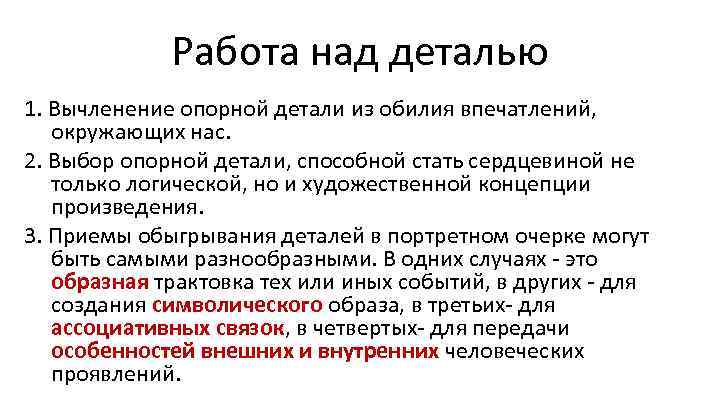 Работа над деталью

1. Вычленение опорной детали из обилия впечатлений, окружающих нас.

2. Выбор опорной детали, способной стать сердцевиной не только логической, но и художественной концепции произведения.

3. Приемы обыгрывания деталей в портретном очерке могут быть самыми разнообразными. В одних случаях - это образная трактовка тех или иных событий, в других - для создания символического образа, в третьих- для ассоциативных связок, в четвертых- для передачи особенностей внешних и внутренних человеческих проявлений.